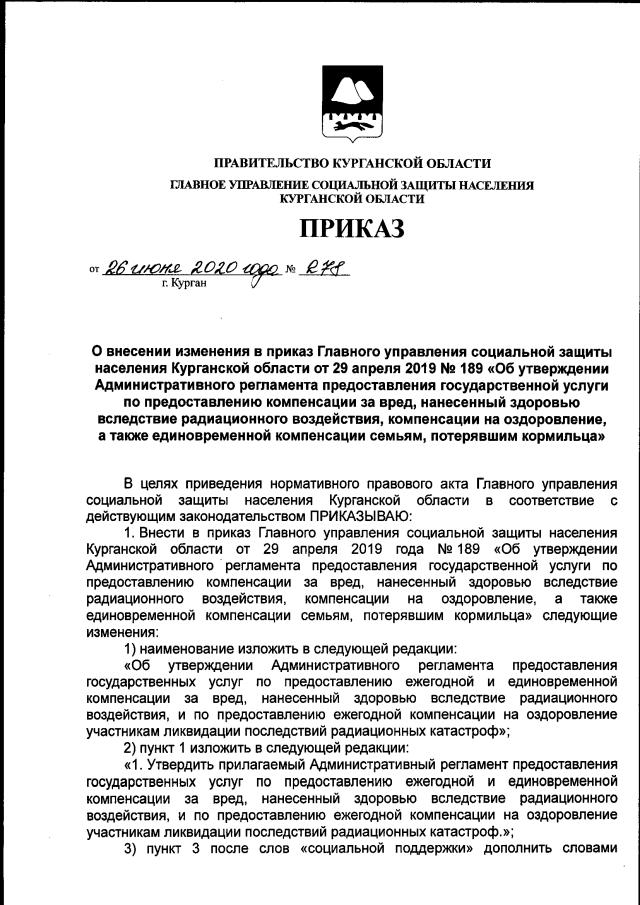 ПРАВИТЕЛЬСТВО КУРГАНСКОЙ ОБЛАСТИ
ГЛАВНОЕ УПРАВЛЕНИЕ СОЦИАЛЬНОЙ ЗАЩИТЫ НАСЕЛЕНИЯ КУРГАНСКОЙ ОБЛАСТИ

ПРИКАЗ

от 26 июня 2020 года № 278
г. Курган

О внесении изменения в приказ Главного управления социальной защиты населения Курганской области от 29 апреля 2019 № 189 «Об утверждении Административного регламента предоставления государственной услуги по предоставлению компенсации за вред, нанесенный здоровью вследствие радиационного воздействия, компенсации на оздоровление, а также единовременной компенсации семьям, потерявшим кормильца»

В целях приведения нормативного правового акта Главного управления социальной защиты населения Курганской области в соответствие с действующим законодательством ПРИКАЗЫВАЮ:

1. Внести в приказ Главного управления социальной защиты населения Курганской области от 29 апреля 2019 года № 189 «Об утверждении Административного регламента предоставления государственной услуги по предоставлению компенсации за вред, нанесенный здоровью вследствие радиационного воздействия, компенсации на оздоровление, а также единовременной компенсации семьям, потерявшим кормильца» следующие изменения:

1) наименование изложить в следующей редакции:

«Об утверждении Административного регламента предоставления государственных услуг по предоставлению ежегодной и единовременной компенсации за вред, нанесенный здоровью вследствие радиационного воздействия, и по предоставлению ежегодной компенсации на оздоровление участникам ликвидации последствий радиационных катастроф»;

2) пункт 1 изложить в следующей редакции:

«1. Утвердить прилагаемый Административный регламент предоставления государственных услуг по предоставлению ежегодной и единовременной компенсации за вред, нанесенный здоровью вследствие радиационного воздействия, и по предоставлению ежегодной компенсации на оздоровление участникам ликвидации последствий радиационных катастроф.»;

3) пункт 3 после слов «социальной поддержки» дополнить словами